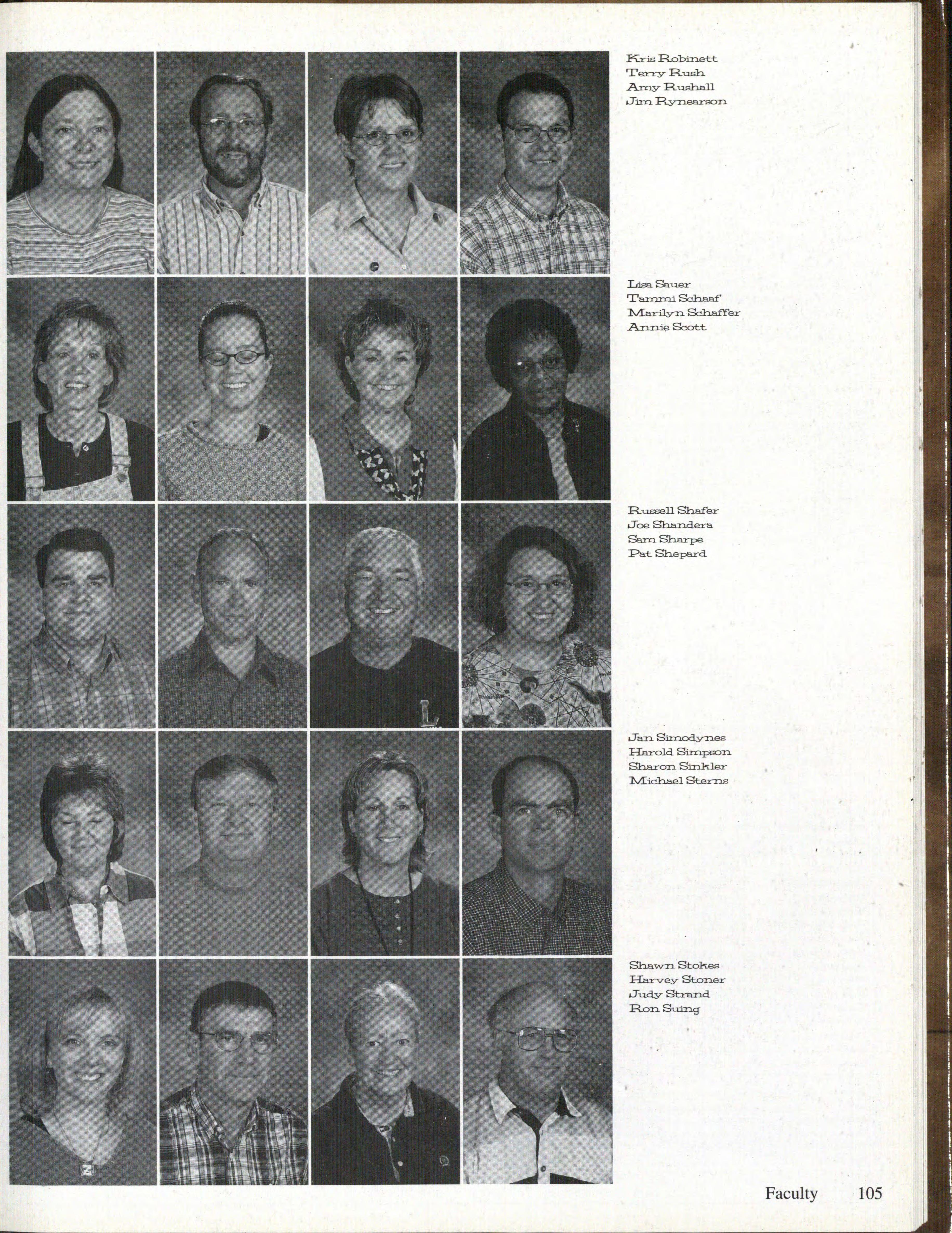 Kris Robinett
Terry Rush
Amy Rushall
Jim Rynearson

Lisa Sauer
Tammi Schaaf
Marilyn Schaffer
Annie Scott

Russell Shafer
Joe Shandera
Sam Sharpe
Pat Shepard

Jan Simodynes
Harold Simpson
Sharon Sinkler
Michael Sterns

Shawn Stokes
Harvey Stoner
Judy Strand
Ron Suing

Faculty 105